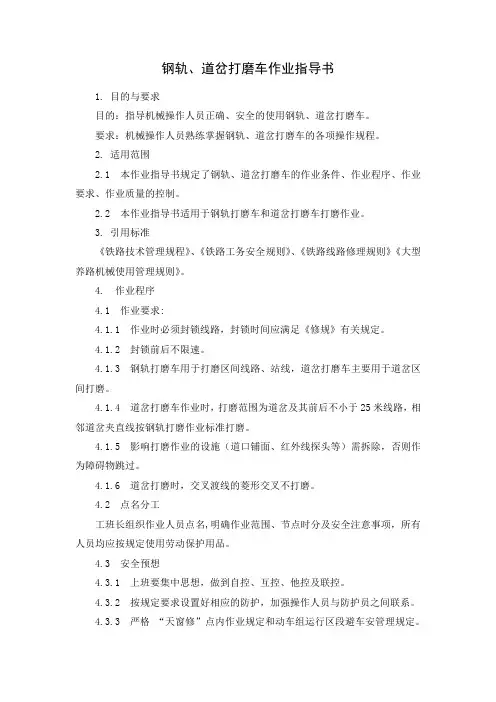 钢轨、道岔打磨车作业指导书

1. 目的与要求

目的：指导机械操作人员正确、安全的使用钢轨、道岔打磨车。

要求：机械操作人员熟练掌握钢轨、道岔打磨车的各项操作规程。

2. 适用范围

2.1 本作业指导书规定了钢轨、道岔打磨车的作业条件、作业程序、作业要求、作业质量的控制。

2.2 本作业指导书适用于钢轨打磨车和道岔打磨车打磨作业。

3. 引用标准

《铁路技术管理规程》、《铁路工务安全规则》、《铁路线路修理规则》《大型养路机械使用管理规则》。

4. 作业程序

4.1 作业要求：

4.1.1 作业时必须封锁线路，封锁时间应满足《修规》有关规定。

4.1.2 封锁前后不限速。

4.1.3 钢轨打磨车用于打磨区间线路、站线，道岔打磨车主要用于道岔区间打磨。

4.1.4 道岔打磨车作业时，打磨范围为道岔及其前后不小于25米线路，相邻道岔夹直线按钢轨打磨作业标准打磨。

4.1.5 影响打磨作业的设施（道口铺面、红外线探头等）需拆除，否则作为障碍物跳过。

4.1.6 道岔打磨时，交叉渡线的菱形交叉不打磨。

4.2 点名分工

工班长组织作业人员点名,明确作业范围、节点时分及安全注意事项，所有人员均应按规定使用劳动保护用品。

4.3 安全预想

4.3.1 上班要集中思想，做到自控、互控、他控及联控。

4.3.2 按规定要求设置好相应的防护，加强操作人员与防护员之间联系。

4.3.3 严格 “天窗修”点内作业规定和动车组运行区段避车安管理规定。